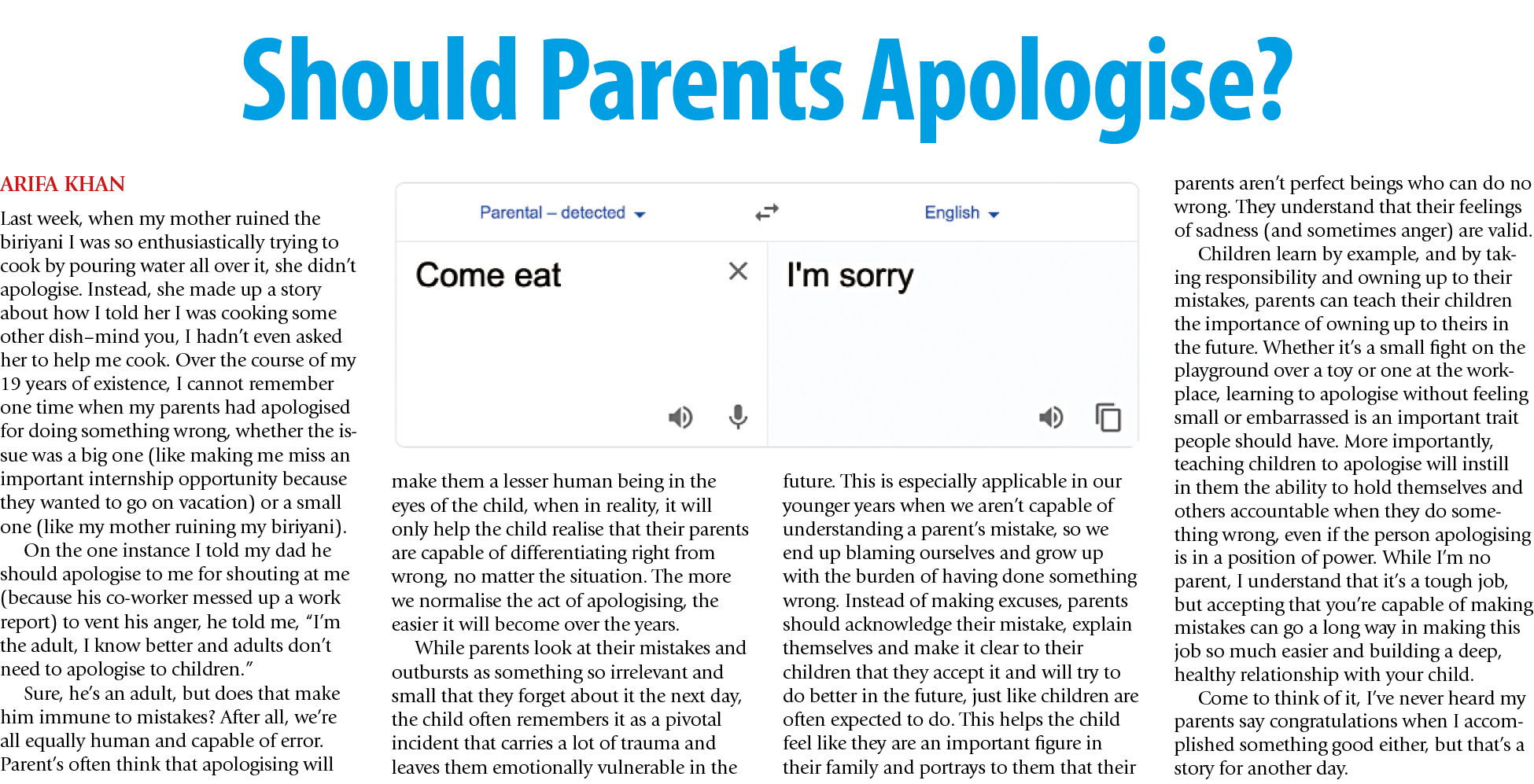 Should Parents Apologise?

ARIFA KHAN

Last week, when my mother ruined the biriyani I was so enthusiastically trying to cook by pouring water all over it, she didn't apologise. Instead, she made up a story about how I told her I was cooking some other dish–mind you, I hadn't even asked her to help me cook. Over the course of my 19 years of existence, I cannot remember one time when my parents had apologised for doing something wrong, whether the issue was a big one (like making me miss an important internship opportunity because they wanted to go on vacation) or a small one (like my mother ruining my biriyani).

On the one instance I told my dad he should apologise to me for shouting at me (because his co-worker messed up a work report) to vent his anger, he told me, "I'm the adult, I know better and adults don't need to apologise to children."

Sure, he's an adult, but does that make him immune to mistakes? After all, we're all equally human and capable of error. Parent's often think that apologising will

Parental – detected

English

Come eat

I'm sorry

make them a lesser human being in the eyes of the child, when in reality, it will only help the child realise that their parents are capable of differentiating right from wrong, no matter the situation. The more we normalise the act of apologising, the easier it will become over the years.

While parents look at their mistakes and outbursts as something so irrelevant and small that they forget about it the next day, the child often remembers it as a pivotal incident that carries a lot of trauma and leaves them emotionally vulnerable in the future. This is especially applicable in our younger years when we aren't capable of understanding a parent's mistake, so we end up blaming ourselves and grow up with the burden of having done something wrong. Instead of making excuses, parents should acknowledge their mistake, explain themselves and make it clear to their children that they accept it and will try to do better in the future, just like children are often expected to do. This helps the child feel like they are an important figure in their family and portrays to them that their parents aren't perfect beings who can do no wrong. They understand that their feelings of sadness (and sometimes anger) are valid.

Children learn by example, and by taking responsibility and owning up to their mistakes, parents can teach their children the importance of owning up to theirs in the future. Whether it's a small fight on the playground over a toy or one at the workplace, learning to apologise without feeling small or embarrassed is an important trait people should have. More importantly, teaching children to apologise will instill in them the ability to hold themselves and others accountable when they do something wrong, even if the person apologising is in a position of power. While I'm no parent, I understand that it's a tough job, but accepting that you're capable of making mistakes can go a long way in making this job so much easier and building a deep, healthy relationship with your child.

Come to think of it, I've never heard my parents say congratulations when I accomplished something good either, but that's a story for another day.